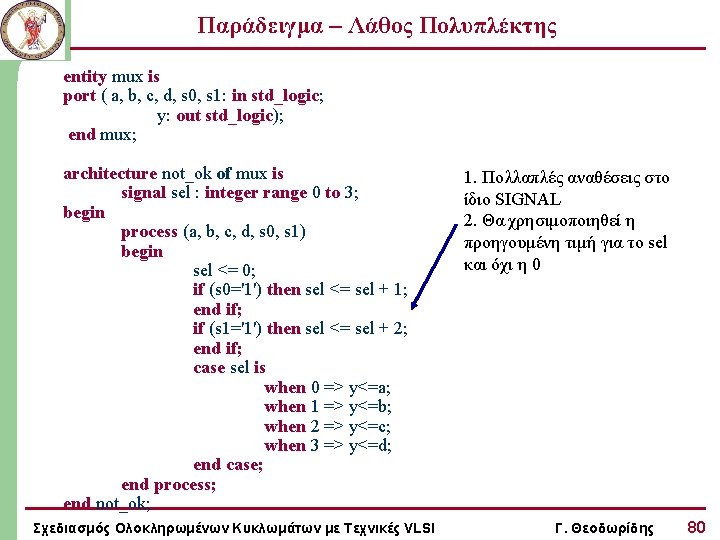 Παράδειγμα – Λάθος Πολυπλέκτης

entity mux is
port ( a, b, c, d, s0, s1: in std_logic;
y: out std_logic);
end mux;

architecture not_ok of mux is
signal sel : integer range 0 to 3;
begin
process (a, b, c, d, s0, s1)
begin
sel <= 0;
if (s0='1') then sel <= sel + 1;
end if;
if (s1='1') then sel <= sel + 2;
end if;
case sel is
when 0 => y<=a;
when 1 => y<=b;
when 2 => y<=c;
when 3 => y<=d;
end case;
end process;
end not_ok;

1. Πολλαπλές αναθέσεις στο ίδιο SIGNAL
2. Θα χρησιμοποιηθεί η προηγουμένη τιμή για το sel και όχι η 0

Σχεδιασμός Ολοκληρωμένων Κυκλωμάτων με Τεχνικές VLSI

Γ. Θεοδωρίδης

80